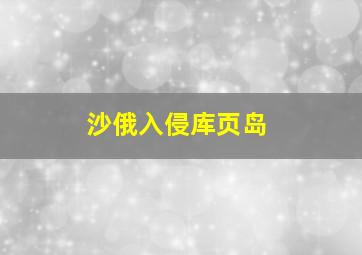 沙俄入侵库页岛